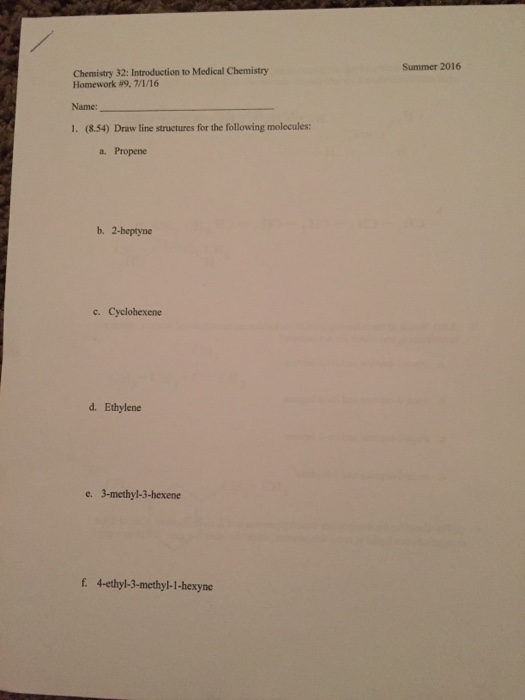 Chemistry 32: Introduction to Medical Chemistry
Homework #9, 7/1/16

Summer 2016

Name: ____

1. (8.54) Draw line structures for the following molecules:

a. Propene

b. 2-heptyne

c. Cyclohexene

d. Ethylene

e. 3-methyl-3-hexene

f. 4-ethyl-3-methyl-1-hexyne